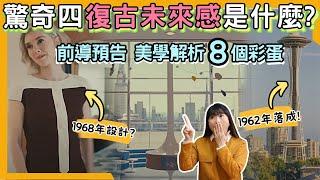 驚奇四復古未來感是什麼?

前導預告 美學解析 8 個彩蛋

1968年設計?

1962年落成!